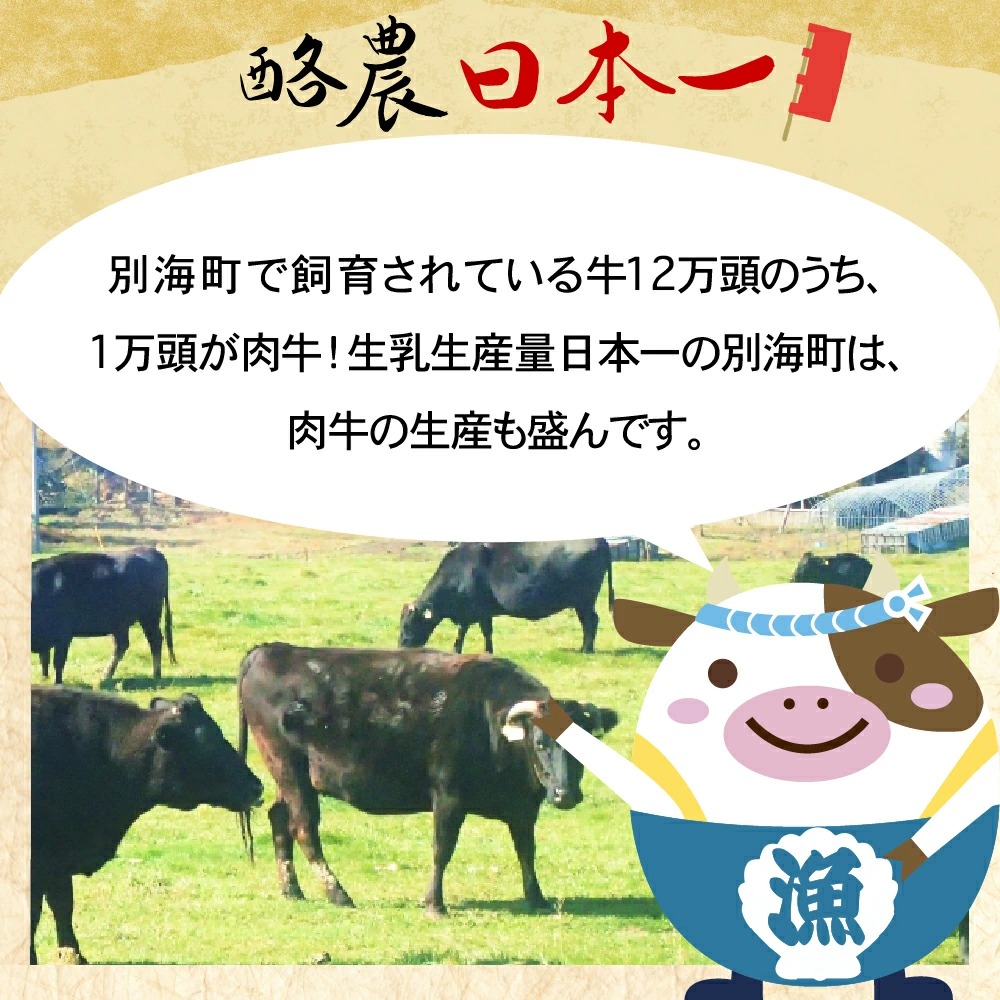 酪農日本一

別海町で飼育されている牛12万頭のうち、1万頭が肉牛！生乳生産量日本一の別海町は、肉牛の生産も盛んです。

漁